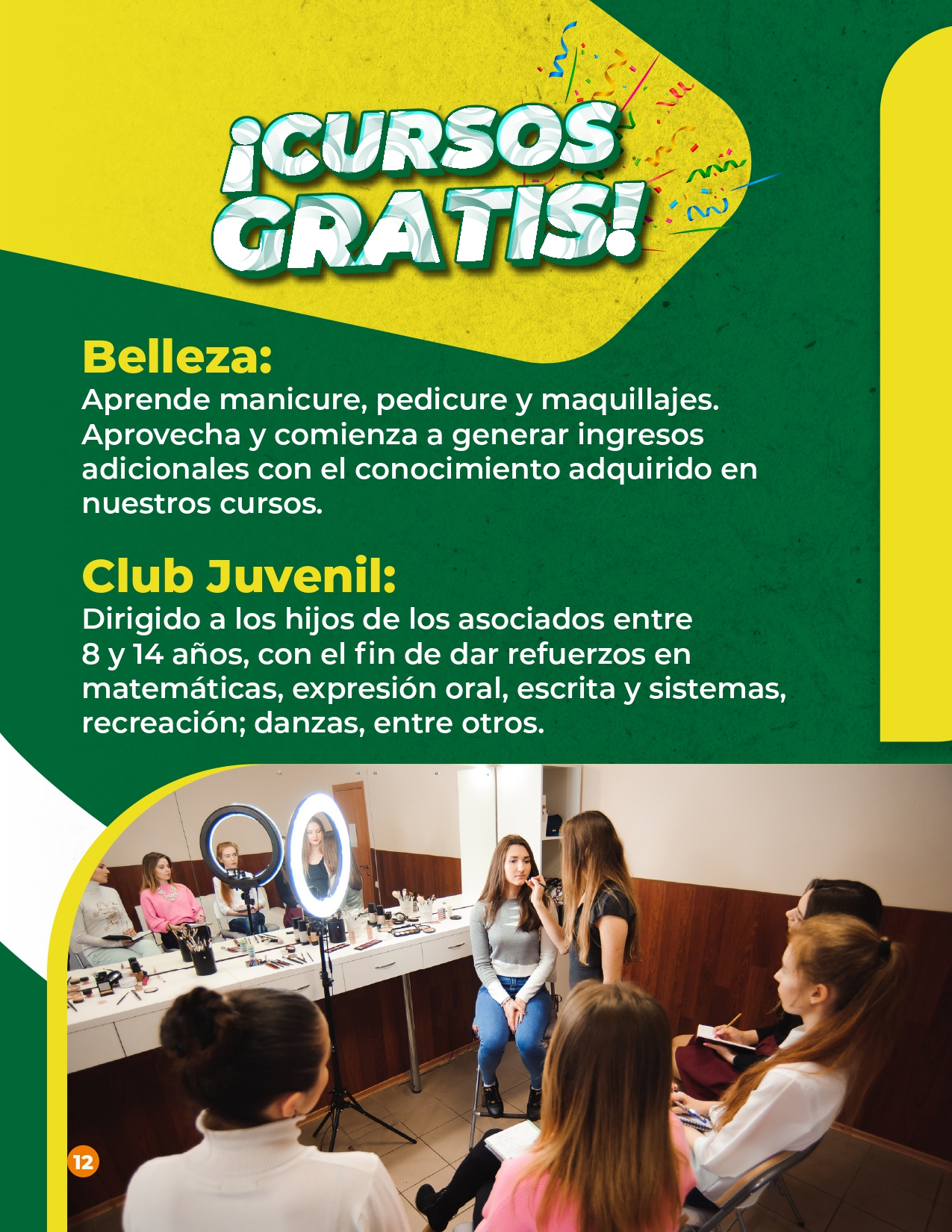 ¡CURSOS GRATIS!

Belleza:
Aprende manicure, pedicure y maquillajes. Aprovecha y comienza a generar ingresos adicionales con el conocimiento adquirido en nuestros cursos.

Club Juvenil:
Dirigido a los hijos de los asociados entre 8 y 14 años, con el fin de dar refuerzos en matemáticas, expresión oral, escrita y sistemas, recreación; danzas, entre otros.

12